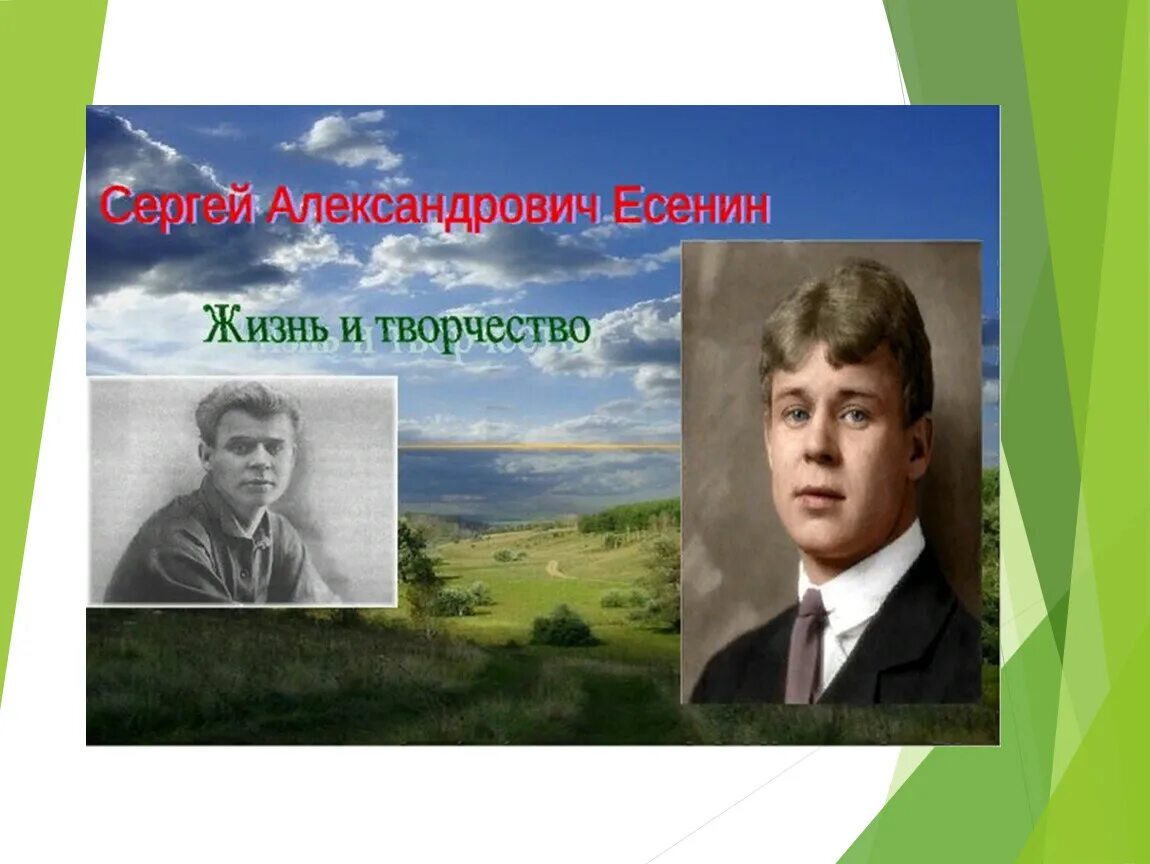 Сергей Александрович Есенин

Жизнь и творчество